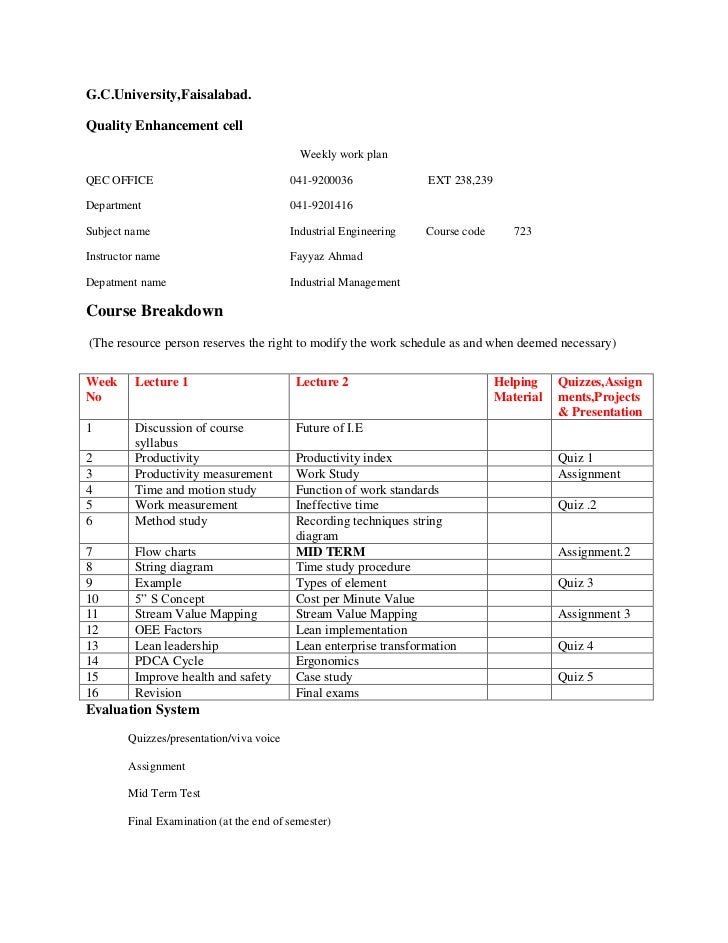 G.C.University,Faisalabad.

Quality Enhancement cell

Weekly work plan

QEC OFFICE 041-9200036 EXT 238,239

Department 041-9201416

Subject name Industrial Engineering Course code 723

Instructor name Fayyaz Ahmad

Depatment name Industrial Management

Course Breakdown

(The resource person reserves the right to modify the work schedule as and when deemed necessary)

| Week No | Lecture 1 | Lecture 2 | Helping Material | Quizzes,Assignments,Projects & Presentation |
|---|---|---|---|---|
| 1 | Discussion of course syllabus | Future of I.E | | |
| 2 | Productivity | Productivity index | | Quiz 1 |
| 3 | Productivity measurement | Work Study | | Assignment |
| 4 | Time and motion study | Function of work standards | | |
| 5 | Work measurement | Ineffective time | | Quiz .2 |
| 6 | Method study | Recording techniques string diagram | | |
| 7 | Flow charts | MID TERM | | Assignment.2 |
| 8 | String diagram | Time study procedure | | |
| 9 | Example | Types of element | | Quiz 3 |
| 10 | 5" S Concept | Cost per Minute Value | | |
| 11 | Stream Value Mapping | Stream Value Mapping | | Assignment 3 |
| 12 | OEE Factors | Lean implementation | | |
| 13 | Lean leadership | Lean enterprise transformation | | Quiz 4 |
| 14 | PDCA Cycle | Ergonomics | | |
| 15 | Improve health and safety | Case study | | Quiz 5 |
| 16 | Revision | Final exams | | |

Evaluation System

Quizzes/presentation/viva voice

Assignment

Mid Term Test

Final Examination (at the end of semester)